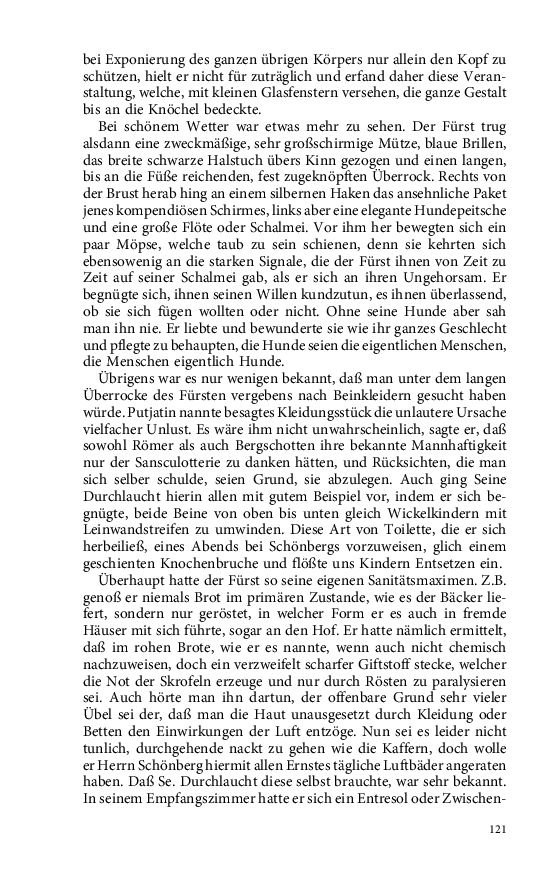 bei Exponierung des ganzen übrigen Körpers nur allein den Kopf zu schützen, hielt er nicht für zuträglich und erfand daher diese Veranstaltung, welche, mit kleinen Glasfenstern versehen, die ganze Gestalt bis an die Knöchel bedeckte.

Bei schönem Wetter war etwas mehr zu sehen. Der Fürst trug alsdann eine zweckmäßige, sehr großschirmige Mütze, blaue Brillen, das breite schwarze Halstuch übers Kinn gezogen und einen langen, bis an die Füße reichenden, fest zugeknöpften Überrock. Rechts von der Brust herab hing an einem silbernen Haken das ansehnliche Paket jenes kompendiösen Schirmes, links aber eine elegante Hundepeitsche und eine große Flöte oder Schalmei. Vor ihm her bewegten sich ein paar Möpse, welche taub zu sein schienen, denn sie kehrten sich ebensowenig an die starken Signale, die der Fürst ihnen von Zeit zu Zeit auf seiner Schalmei gab, als er sich an ihren Ungehorsam. Er begnügte sich, ihnen seinen Willen kundzutun, es ihnen überlassend, ob sie sich fügen wollten oder nicht. Ohne seine Hunde aber sah man ihn nie. Er liebte und bewunderte sie wie ihr ganzes Geschlecht und pflegte zu behaupten, die Hunde seien die eigentlichen Menschen, die Menschen eigentlich Hunde.

Übrigens war es nur wenigen bekannt, daß man unter dem langen Überrocke des Fürsten vergebens nach Beinkleidern gesucht haben würde. Putjatin nannte besagtes Kleidungsstück die unlautere Ursache vielfacher Unlust. Es wäre ihm nicht unwahrscheinlich, sagte er, daß sowohl Römer als auch Bergschotten ihre bekannte Mannhaftigkeit nur der Sansculotterie zu danken hätten, und Rücksichten, die man sich selber schulde, seien Grund, sie abzulegen. Auch ging Seine Durchlaucht hierin allen mit gutem Beispiel vor, indem er sich begnügte, beide Beine von oben bis unten gleich Wickelkindern mit Leinwandstreifen zu umwinden. Diese Art von Toilette, die er sich herbeiließ, eines Abends bei Schönbergs vorzuweisen, glich einem geschienten Knochenbruche und flößte uns Kindern Entsetzen ein.

Überhaupt hatte der Fürst so seine eigenen Sanitätsmaximen. Z.B. genoß er niemals Brot im primären Zustande, wie es der Bäcker liefert, sondern nur geröstet, in welcher Form er es auch in fremde Häuser mit sich führte, sogar an den Hof. Er hatte nämlich ermittelt, daß im rohen Brote, wie er es nannte, wenn auch nicht chemisch nachzuweisen, doch ein verzweifelt scharfer Giftstoff stecke, welcher die Not der Skrofeln erzeuge und nur durch Rösten zu paralysieren sei. Auch hörte man ihn dartun, der offenbare Grund sehr vieler Übel sei der, daß man die Haut unausgesetzt durch Kleidung oder Betten den Einwirkungen der Luft entzöge. Nun sei es leider nicht tunlich, durchgehende nackt zu gehen wie die Kaffern, doch wolle er Herrn Schönberg hiermit allen Ernstes tägliche Luftbäder angeraten haben. Daß Se. Durchlaucht diese selbst brauchte, war sehr bekannt. In seinem Empfangszimmer hatte er sich ein Entresol oder Zwischen-

121